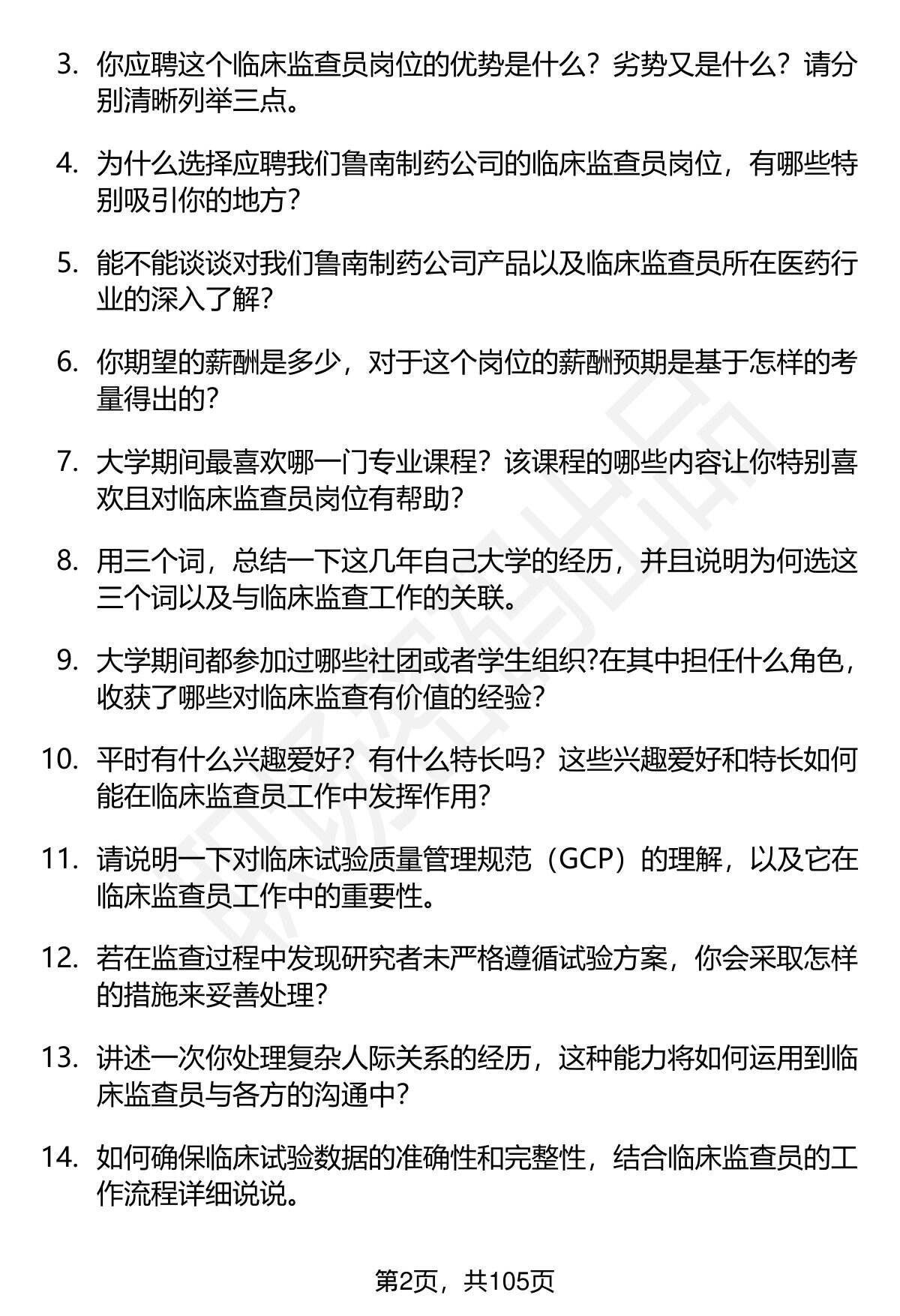 3. 你应聘这个临床监查员岗位的优势是什么？劣势又是什么？请分别清晰列举三点。

4. 为什么选择应聘我们鲁南制药公司的临床监查员岗位，有哪些特别吸引你的地方？

5. 能不能谈谈对我们鲁南制药公司产品以及临床监查员所在医药行业的深入了解？

6. 你期望的薪酬是多少，对于这个岗位的薪酬预期是基于怎样的考量得出的？

7. 大学期间最喜欢哪一门专业课程？该课程的哪些内容让你特别喜欢且对临床监查员岗位有帮助？

8. 用三个词，总结一下这几年自己大学的经历，并且说明为何选这三个词以及与临床监查工作的关联。

9. 大学期间都参加过哪些社团或者学生组织?在其中担任什么角色，收获了哪些对临床监查有价值的经验？

10. 平时有什么兴趣爱好？有什么特长吗？这些兴趣爱好和特长如何能在临床监查员工作中发挥作用？

11. 请说明一下对临床试验质量管理规范（GCP）的理解，以及它在临床监查员工作中的重要性。

12. 若在监查过程中发现研究者未严格遵循试验方案，你会采取怎样的措施来妥善处理？

13. 讲述一次你处理复杂人际关系的经历，这种能力将如何运用到临床监查员与各方的沟通中？

14. 如何确保临床试验数据的准确性和完整性，结合临床监查员的工作流程详细说说。

第2页，共105页